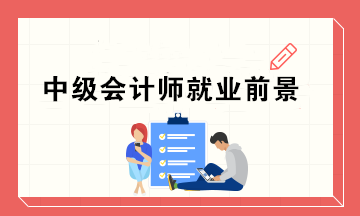 中级会计师就业前景